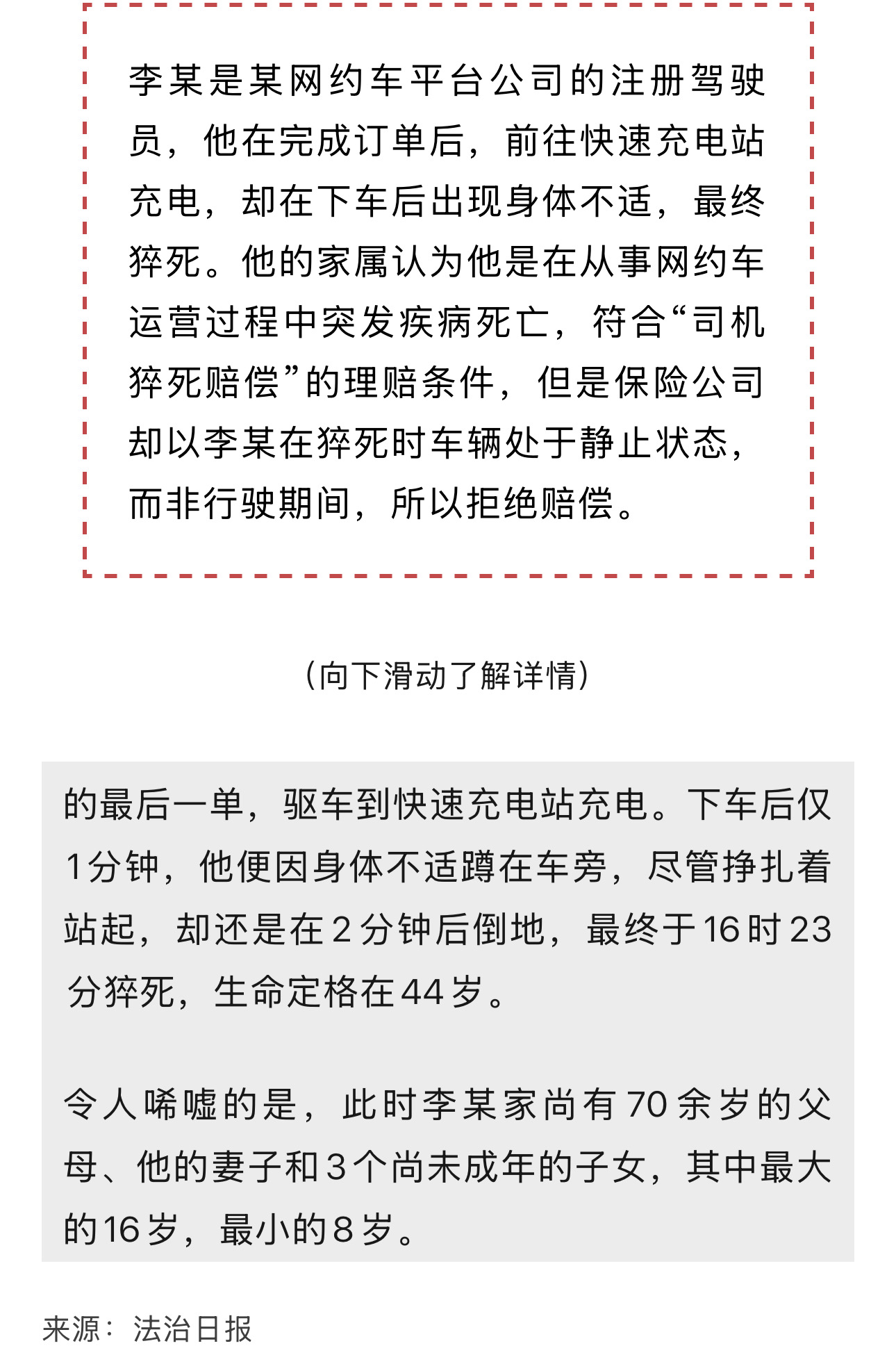 李某是某网约车平台公司的注册驾驶员，他在完成订单后，前往快速充电站充电，却在下车后出现身体不适，最终猝死。他的家属认为他是在从事网约车运营过程中突发疾病死亡，符合“司机猝死赔偿”的理赔条件，但是保险公司却以李某在猝死时车辆处于静止状态，而非行驶期间，所以拒绝赔偿。

（向下滑动了解详情）

的最后一单，驱车到快速充电站充电。下车后仅1分钟，他便因身体不适蹲在车旁，尽管挣扎着站起，却还是在2分钟后倒地，最终于16时23分猝死，生命定格在44岁。

令人唏嘘的是，此时李某家尚有70余岁的父母、他的妻子和3个尚未成年的子女，其中最大的16岁，最小的8岁。

来源：法治日报